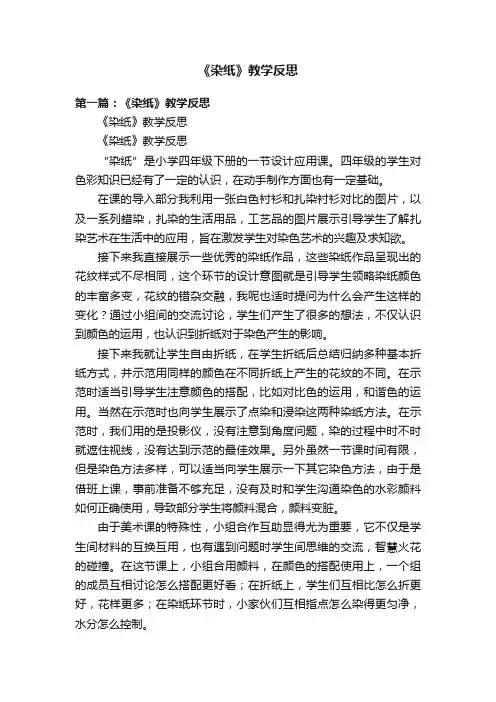 《染纸》教学反思

第一篇：《染纸》教学反思

《染纸》教学反思

《染纸》教学反思

“染纸”是小学四年级下册的一节设计应用课。四年级的学生对色彩知识已经有了一定的认识，在动手制作方面也有一定基础。

在课的导入部分我利用一张白色衬衫和扎染衬衫对比的图片，以及一系列蜡染，扎染的生活用品，工艺品的图片展示引导学生了解扎染艺术在生活中的应用，旨在激发学生对染色艺术的兴趣及求知欲。

接下来我直接展示一些优秀的染纸作品，这些染纸作品呈现出的花纹样式不尽相同，这个环节的设计意图就是引导学生领略染纸颜色的丰富多变，花纹的错杂交融，我呢也适时提问为什么会产生这样的变化？通过小组间的交流讨论，学生们产生了很多的想法，不仅认识到颜色的运用，也认识到折纸对于染色产生的影响。

接下来我就让学生自由折纸，在学生折纸后总结归纳多种基本折纸方式，并示范用同样的颜色在不同折纸上产生的花纹的不同。在示范时适当引导学生注意颜色的搭配，比如对比色的运用，和谐色的运用。当然在示范时也向学生展示了点染和浸染这两种染纸方法。在示范时，我们用的是投影仪，没有注意到角度问题，染的过程中时不时就遮住视线，没有达到示范的最佳效果。另外虽然一节课时间有限，但是染色方法多样，可以适当向学生展示一下其它染色方法，由于是借班上课，事前准备不够充足，没有及时和学生沟通染色的水彩颜料如何正确使用，导致部分学生将颜料混合，颜料变脏。

由于美术课的特殊性，小组合作互助显得尤为重要，它不仅是学生间材料的互换互用，也有遇到问题时学生间思维的交流，智慧火花的碰撞。在这节课上，小组合用颜料，在颜色的搭配使用上，一个组的成员互相讨论怎么搭配更好看；在折纸上，学生们互相比怎么折更好，花样更多；在染纸环节时，小家伙们互相指点怎么染得更匀净，水分怎么控制。